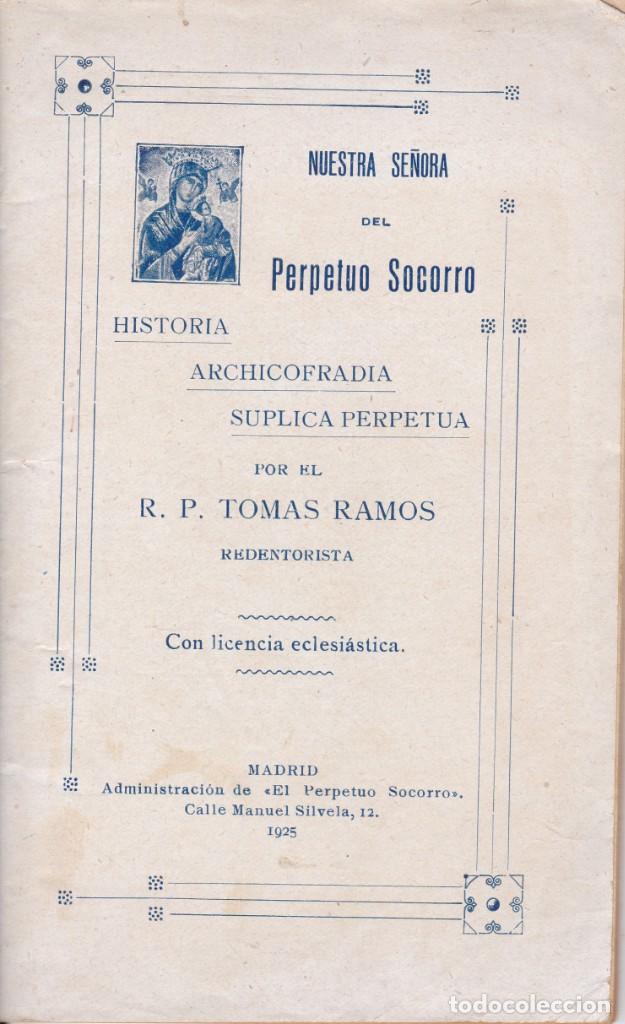 NUESTRA SEÑORA

DEL

Perpetuo Socorro

HISTORIA

ARCHICOFRADIA

SUPLICA PERPETUA

POR EL

R. P. TOMAS RAMOS

REDENTORISTA

Con licencia eclesiástica.

MADRID
Administración de «El Perpetuo Socorro».
Calle Manuel Silvela, 12.
1925

todocoleccion